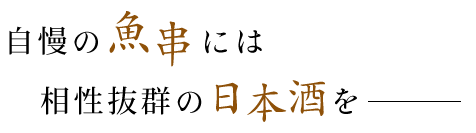 自慢の魚串には

相性抜群の日本酒を――